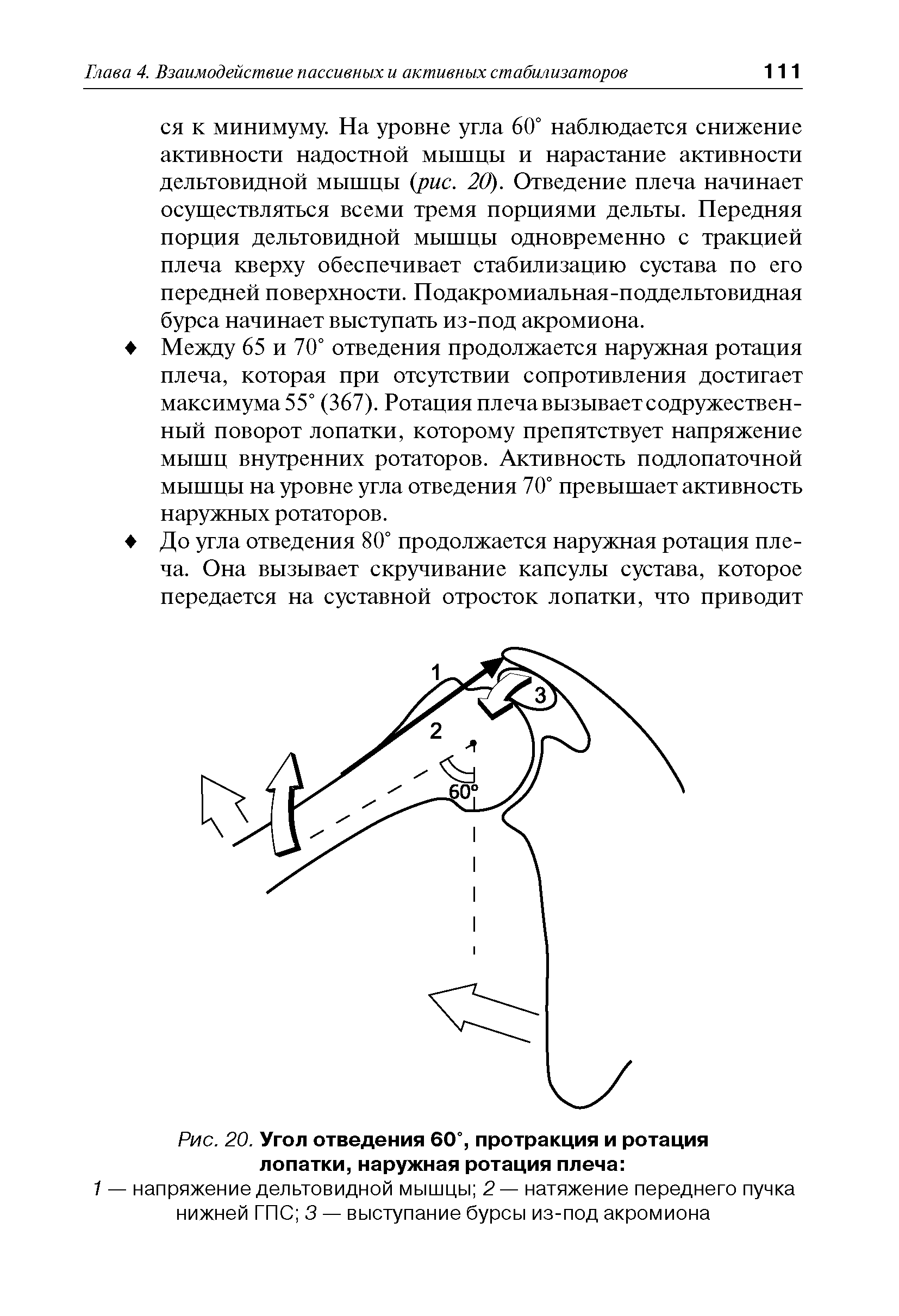 Глава 4. Взаимодействие пассивных и активных стабилизаторов 111

ся к минимуму. На уровне угла 60° наблюдается снижение активности надостной мышцы и нарастание активности дельтовидной мышцы (рис. 20). Отведение плеча начинает осуществляться всеми тремя порциями дельты. Передняя порция дельтовидной мышцы одновременно с тракцией плеча кверху обеспечивает стабилизацию сустава по его передней поверхности. Подакромиальная-поддельтовидная бурса начинает выступать из-под акромиона.

♦ Между 65 и 70° отведения продолжается наружная ротация плеча, которая при отсутствии сопротивления достигает максимума 55° (367). Ротация плеча вызывает содружественный поворот лопатки, которому препятствует напряжение мышц внутренних ротаторов. Активность подлопаточной мышцы на уровне угла отведения 70° превышает активность наружных ротаторов.

♦ До угла отведения 80° продолжается наружная ротация плеча. Она вызывает скручивание капсулы сустава, которое передается на суставной отросток лопатки, что приводит

1

3

2

60°

Рис. 20. Угол отведения 60°, протракция и ротация лопатки, наружная ротация плеча:
1 — напряжение дельтовидной мышцы; 2 — натяжение переднего пучка нижней ГПС; 3 — выступание бурсы из-под акромиона